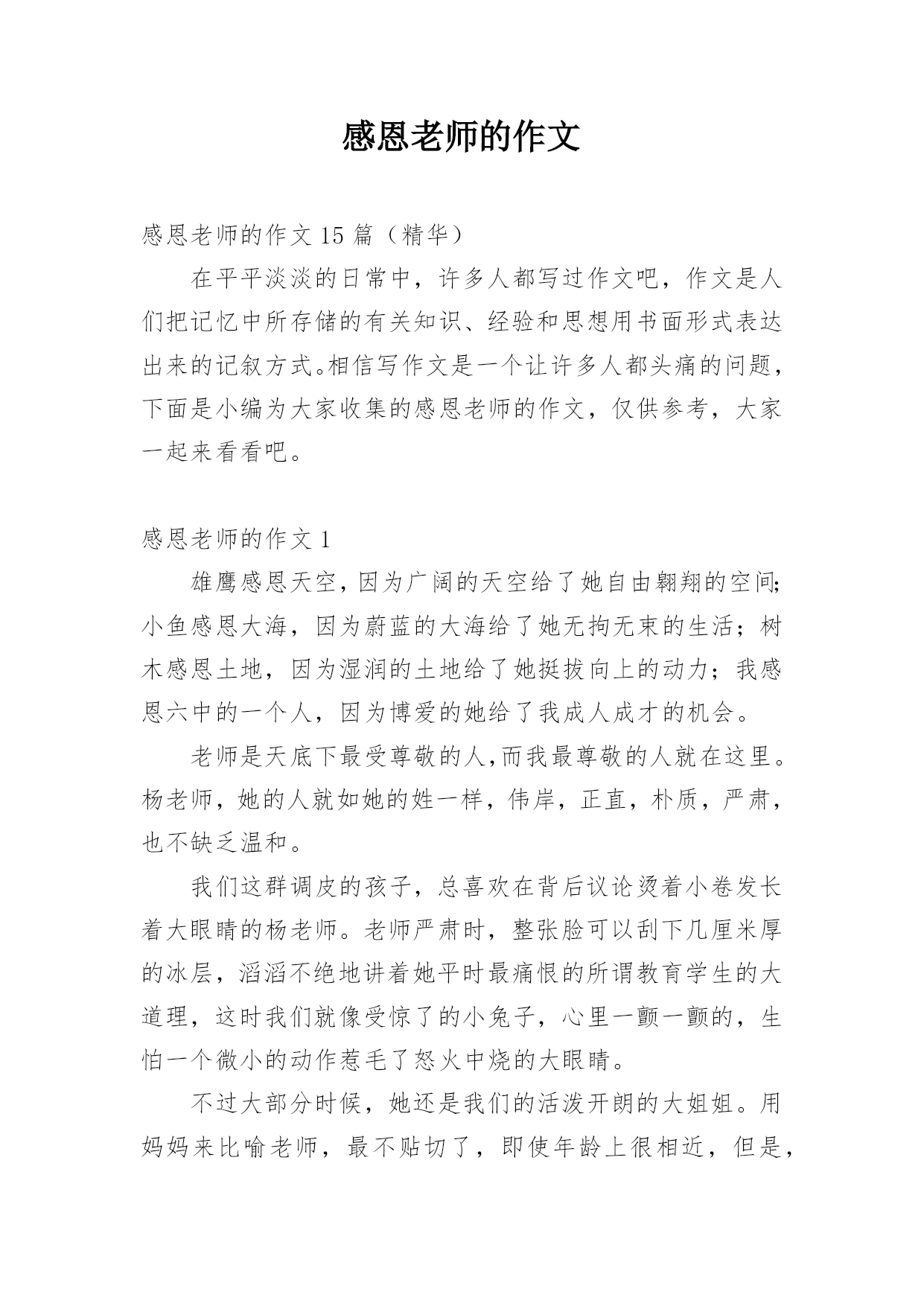 感恩老师的作文

感恩老师的作文 15 篇（精华）

在平平淡淡的日常中，许多人都写过作文吧，作文是人们把记忆中所存储的有关知识、经验和思想用书面形式表达出来的记叙方式。相信写作文是一个让许多人都头痛的问题，下面是小编为大家收集的感恩老师的作文，仅供参考，大家一起来看看吧。

感恩老师的作文 1

雄鹰感恩天空，因为广阔的天空给了她自由翱翔的空间;小鱼感恩大海，因为蔚蓝的大海给了她无拘无束的生活；树木感恩土地，因为湿润的土地给了她挺拔向上的动力；我感恩六中的一个人，因为博爱的她给了我成人成才的机会。

老师是天底下最受尊敬的人,而我最尊敬的人就在这里。杨老师，她的人就如她的姓一样，伟岸，正直，朴质，严肃，也不缺乏温和。

我们这群调皮的孩子，总喜欢在背后议论烫着小卷发长着大眼睛的杨老师。老师严肃时，整张脸可以刮下几厘米厚的冰层，滔滔不绝地讲着她平时最痛恨的所谓教育学生的大道理，这时我们就像受惊了的小兔子，心里一颤一颤的，生怕一个微小的动作惹毛了怒火中烧的大眼睛。

不过大部分时候，她还是我们的活泼开朗的大姐姐。用妈妈来比喻老师，最不贴切了，即使年龄上很相近，但是，